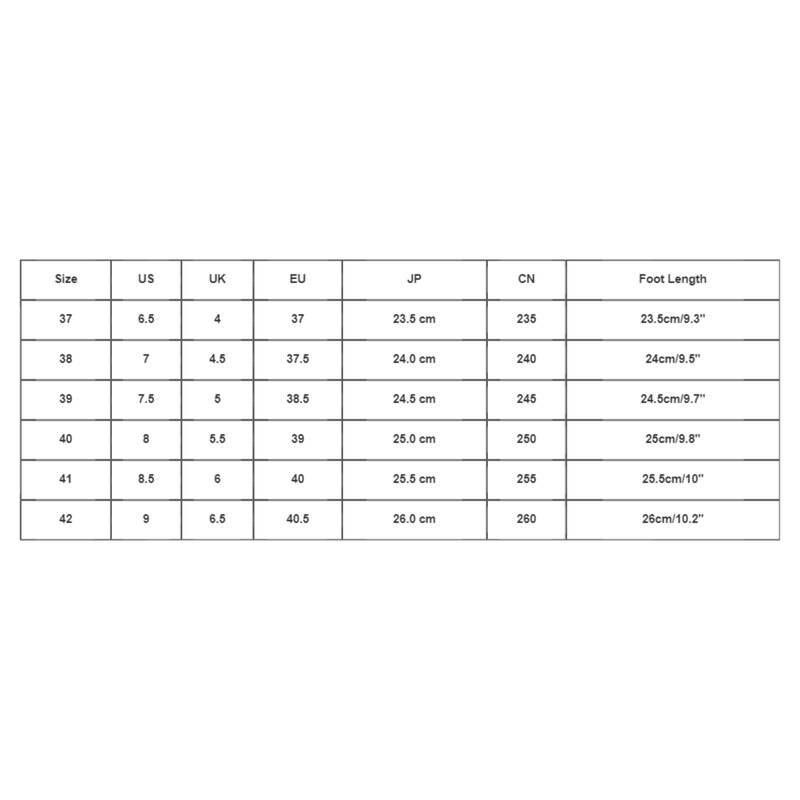 | Size | US | UK | EU | JP | CN | Foot Length |
|---|---|---|---|---|---|---|
| 37 | 6.5 | 4 | 37 | 23.5 cm | 235 | 23.5cm/9.3'' |
| 38 | 7 | 4.5 | 37.5 | 24.0 cm | 240 | 24cm/9.5'' |
| 39 | 7.5 | 5 | 38.5 | 24.5 cm | 245 | 24.5cm/9.7'' |
| 40 | 8 | 5.5 | 39 | 25.0 cm | 250 | 25cm/9.8'' |
| 41 | 8.5 | 6 | 40 | 25.5 cm | 255 | 25.5cm/10'' |
| 42 | 9 | 6.5 | 40.5 | 26.0 cm | 260 | 26cm/10.2'' |